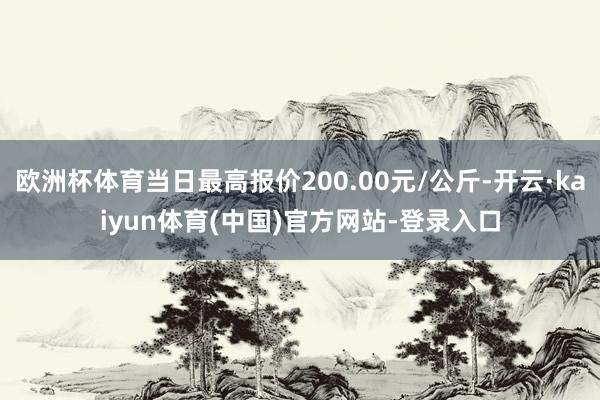 欧洲杯体育当日最高报价200.00元/公斤-开云·kaiyun体育(中国)官方网站-登录入口